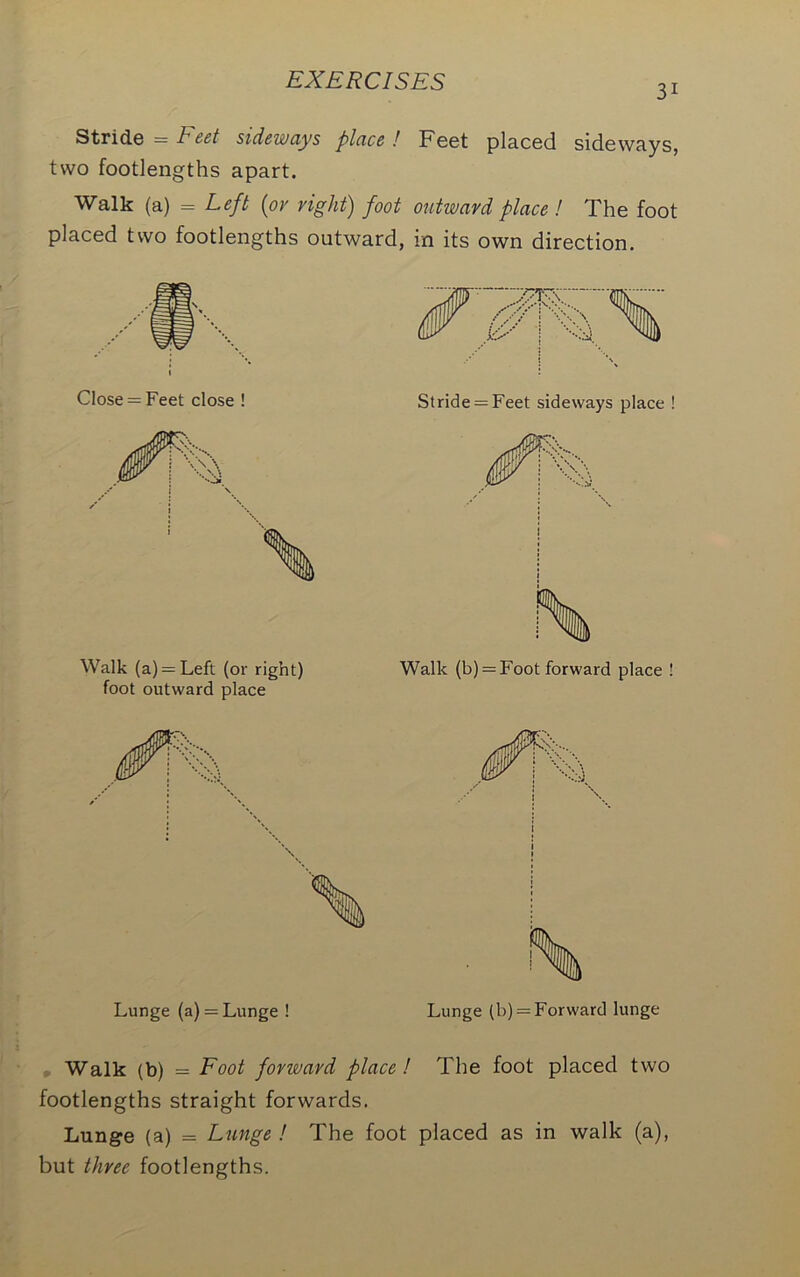 EXERCISES

31

Stride = Feet sideways place ! Feet placed sideways, two footlengths apart.

Walk (a) = Left (or right) foot outward place ! The foot placed two footlengths outward, in its own direction.

Close = Feet close !

Stride = Feet sideways place !

Walk (a) = Left (or right) foot outward place

Walk (b) = Foot forward place !

Lunge (a) = Lunge !

Lunge (b) = Forward lunge

Walk (b) = Foot forward place ! The foot placed two footlengths straight forwards.

Lunge (a) = Lunge ! The foot placed as in walk (a), but three footlengths.